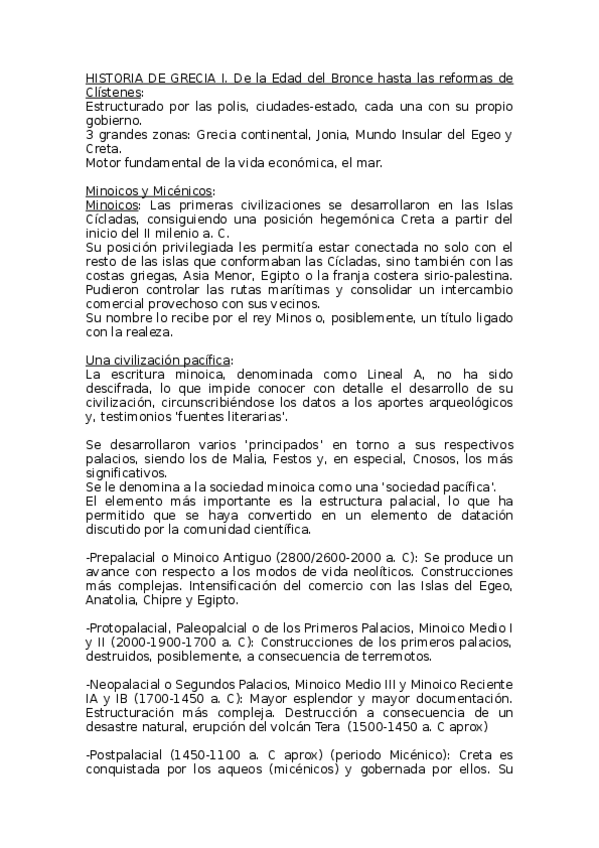 HISTORIA DE GRECIA I. De la Edad del Bronce hasta las reformas de Clístenes:
Estructurado por las polis, ciudades-estado, cada una con su propio gobierno.
3 grandes zonas: Grecia continental, Jonia, Mundo Insular del Egeo y Creta.
Motor fundamental de la vida económica, el mar.

Minoicos y Micénicos:
Minoicos: Las primeras civilizaciones se desarrollaron en las Islas Cícladas, consiguiendo una posición hegemónica Creta a partir del inicio del II milenio a. C.
Su posición privilegiada les permitía estar conectada no solo con el resto de las islas que conformaban las Cícladas, sino también con las costas griegas, Asia Menor, Egipto o la franja costera sirio-palestina.
Pudieron controlar las rutas marítimas y consolidar un intercambio comercial provechoso con sus vecinos.
Su nombre lo recibe por el rey Minos o, posiblemente, un título ligado con la realeza.

Una civilización pacífica:
La escritura minoica, denominada como Lineal A, no ha sido descifrada, lo que impide conocer con detalle el desarrollo de su civilización, circunscribiéndose los datos a los aportes arqueológicos y, testimonios 'fuentes literarias'.

Se desarrollaron varios 'principados' en torno a sus respectivos palacios, siendo los de Malia, Festos y, en especial, Cnosos, los más significativos.
Se le denomina a la sociedad minoica como una 'sociedad pacífica'.
El elemento más importante es la estructura palacial, lo que ha permitido que se haya convertido en un elemento de datación discutido por la comunidad científica.

-Prepalacial o Minoico Antiguo (2800/2600-2000 a. C): Se produce un avance con respecto a los modos de vida neolíticos. Construcciones más complejas. Intensificación del comercio con las Islas del Egeo, Anatolia, Chipre y Egipto.

-Protopalacial, Paleopalcial o de los Primeros Palacios, Minoico Medio I y II (2000-1900-1700 a. C): Construcciones de los primeros palacios, destruidos, posiblemente, a consecuencia de terremotos.

-Neopalacial o Segundos Palacios, Minoico Medio III y Minoico Reciente IA y IB (1700-1450 a. C): Mayor esplendor y mayor documentación. Estructuración más compleja. Destrucción a consecuencia de un desastre natural, erupción del volcán Tera (1500-1450 a. C aprox)

-Postpalacial (1450-1100 a. C aprox) (periodo Micénico): Creta es conquistada por los aqueos (micénicos) y gobernada por ellos. Su